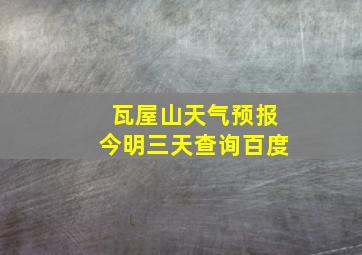 瓦屋山天气预报
今明三天查询百度